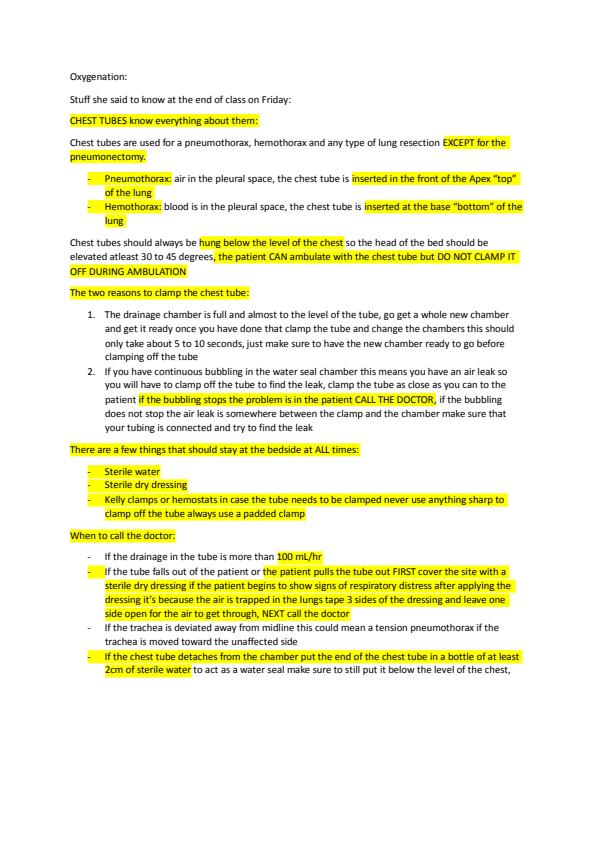 Oxygenation:

Stuff she said to know at the end of class on Friday:

CHEST TUBES know everything about them:

Chest tubes are used for a pneumothorax, hemothorax and any type of lung resection EXCEPT for the pneumonectomy.

- Pneumothorax: air in the pleural space, the chest tube is inserted in the front of the Apex "top" of the lung
- Hemothorax: blood is in the pleural space, the chest tube is inserted at the base "bottom" of the lung

Chest tubes should always be hung below the level of the chest so the head of the bed should be elevated atleast 30 to 45 degrees, the patient CAN ambulate with the chest tube but DO NOT CLAMP IT OFF DURING AMBULATION

The two reasons to clamp the chest tube:

1. The drainage chamber is full and almost to the level of the tube, go get a whole new chamber and get it ready once you have done that clamp the tube and change the chambers this should only take about 5 to 10 seconds, just make sure to have the new chamber ready to go before clamping off the tube
2. If you have continuous bubbling in the water seal chamber this means you have an air leak so you will have to clamp off the tube to find the leak, clamp the tube as close as you can to the patient if the bubbling stops the problem is in the patient CALL THE DOCTOR, if the bubbling does not stop the air leak is somewhere between the clamp and the chamber make sure that your tubing is connected and try to find the leak

There are a few things that should stay at the bedside at ALL times:

- Sterile water
- Sterile dry dressing
- Kelly clamps or hemostats in case the tube needs to be clamped never use anything sharp to clamp off the tube always use a padded clamp

When to call the doctor:

- If the drainage in the tube is more than 100 mL/hr
- If the tube falls out of the patient or the patient pulls the tube out FIRST cover the site with a sterile dry dressing if the patient begins to show signs of respiratory distress after applying the dressing it's because the air is trapped in the lungs tape 3 sides of the dressing and leave one side open for the air to get through, NEXT call the doctor
- If the trachea is deviated away from midline this could mean a tension pneumothorax if the trachea is moved toward the unaffected side
- If the chest tube detaches from the chamber put the end of the chest tube in a bottle of at least 2cm of sterile water to act as a water seal make sure to still put it below the level of the chest,